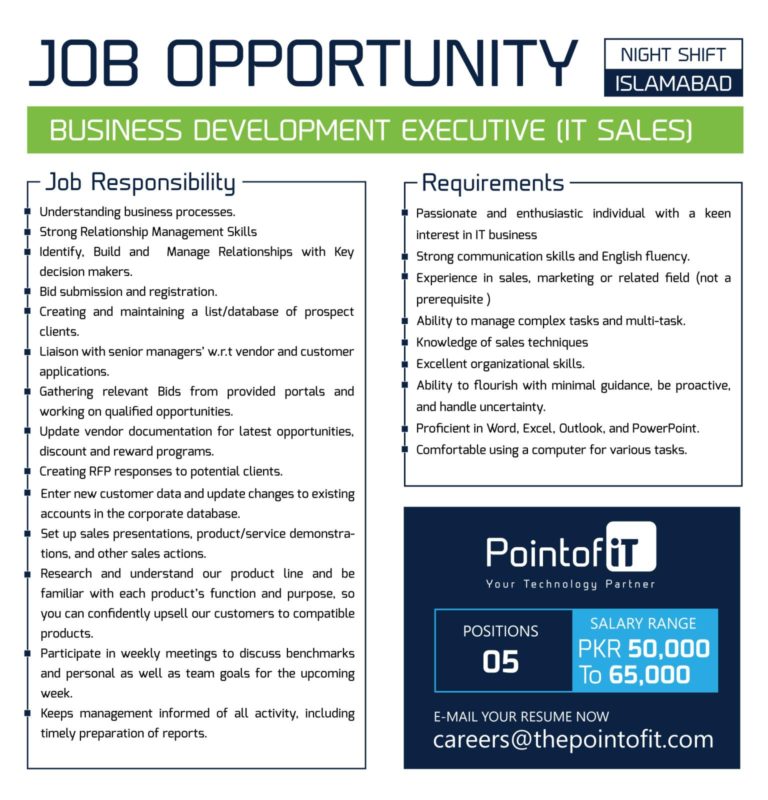 JOB OPPORTUNITY

NIGHT SHIFT
ISLAMABAD

BUSINESS DEVELOPMENT EXECUTIVE (IT SALES)

Job Responsibility

• Understanding business processes.
• Strong Relationship Management Skills
• Identify, Build and Manage Relationships with Key decision makers.
• Bid submission and registration.
• Creating and maintaining a list/database of prospect clients.
• Liaison with senior managers' w.r.t vendor and customer applications.
• Gathering relevant Bids from provided portals and working on qualified opportunities.
• Update vendor documentation for latest opportunities, discount and reward programs.
• Creating RFP responses to potential clients.
• Enter new customer data and update changes to existing accounts in the corporate database.
• Set up sales presentations, product/service demonstrations, and other sales actions.
• Research and understand our product line and be familiar with each product's function and purpose, so you can confidently upsell our customers to compatible products.
• Participate in weekly meetings to discuss benchmarks and personal as well as team goals for the upcoming week.
• Keeps management informed of all activity, including timely preparation of reports.

Requirements

• Passionate and enthusiastic individual with a keen interest in IT business
• Strong communication skills and English fluency.
• Experience in sales, marketing or related field (not a prerequisite )
• Ability to manage complex tasks and multi-task.
• Knowledge of sales techniques
• Excellent organizational skills.
• Ability to flourish with minimal guidance, be proactive, and handle uncertainty.
• Proficient in Word, Excel, Outlook, and PowerPoint.
• Comfortable using a computer for various tasks.

PointofiT
Your Technology Partner

POSITIONS
05

SALARY RANGE
PKR 50,000
To 65,000

E-MAIL YOUR RESUME NOW
careers@thepointofit.com